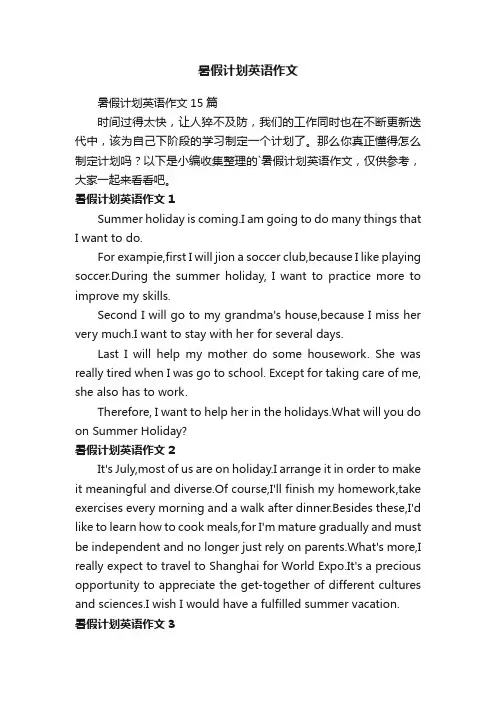 暑假计划英语作文

暑假计划英语作文 15 篇

时间过得太快，让人猝不及防，我们的工作同时也在不断更新迭代中，该为自己下阶段的学习制定一个计划了。那么你真正懂得怎么制定计划吗？以下是小编收集整理的`暑假计划英语作文，仅供参考，大家一起来看看吧。

暑假计划英语作文 1

Summer holiday is coming.I am going to do many things that I want to do.

For exampie,first I will jion a soccer club,because I like playing soccer.During the summer holiday, I want to practice more to improve my skills.

Second I will go to my grandma's house,because I miss her very much.I want to stay with her for several days.

Last I will help my mother do some housework. She was really tired when I was go to school. Except for taking care of me, she also has to work.

Therefore, I want to help her in the holidays.What will you do on Summer Holiday?

暑假计划英语作文 2

It's July,most of us are on holiday.I arrange it in order to make it meaningful and diverse.Of course,I'll finish my homework,take exercises every morning and a walk after dinner.Besides these,I'd like to learn how to cook meals,for I'm mature gradually and must be independent and no longer just rely on parents.What's more,I really expect to travel to Shanghai for World Expo.It's a precious opportunity to appreciate the get-together of different cultures and sciences.I wish I would have a fulfilled summer vacation.

暑假计划英语作文 3